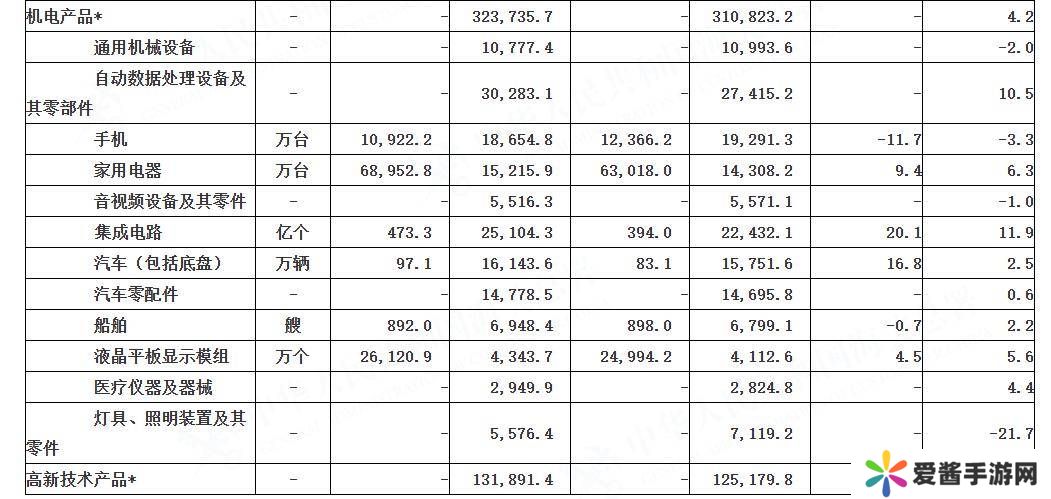 | 机电产品* | - | - | 323,735.7 | - | 310,823.2 | - | 4.2 |
|---|---|---|---|---|---|---|---|
| 通用机械设备 | - | - | 10,777.4 | - | 10,993.6 | - | -2.0 |
| 自动数据处理设备及其零部件 | - | - | 30,283.1 | - | 27,415.2 | - | 10.5 |
| 手机 | 万台 | 10,922.2 | 18,654.8 | 12,366.2 | 19,291.3 | -11.7 | -3.3 |
| 家用电器 | 万台 | 68,952.8 | 15,215.9 | 63,018.0 | 14,308.2 | 9.4 | 6.3 |
| 音视频设备及其零件 | - | - | 5,516.3 | - | 5,571.1 | - | -1.0 |
| 集成电路 | 亿个 | 473.3 | 25,104.3 | 394.0 | 22,432.1 | 20.1 | 11.9 |
| 汽车（包括底盘） | 万辆 | 97.1 | 16,143.6 | 83.1 | 15,751.6 | 16.8 | 2.5 |
| 汽车零配件 | - | - | 14,778.5 | - | 14,695.8 | - | 0.6 |
| 船舶 | 艘 | 892.0 | 6,948.4 | 898.0 | 6,799.1 | -0.7 | 2.2 |
| 液晶平板显示模组 | 万个 | 26,120.9 | 4,343.7 | 24,994.2 | 4,112.6 | 4.5 | 5.6 |
| 医疗仪器及器械 | - | - | 2,949.9 | - | 2,824.8 | - | 4.4 |
| 灯具、照明装置及其零件 | - | - | 5,576.4 | - | 7,119.2 | - | -21.7 |
| 高新技术产品* | - | - | 131,891.4 | - | 125,179.8 | | |

爱酱手游网